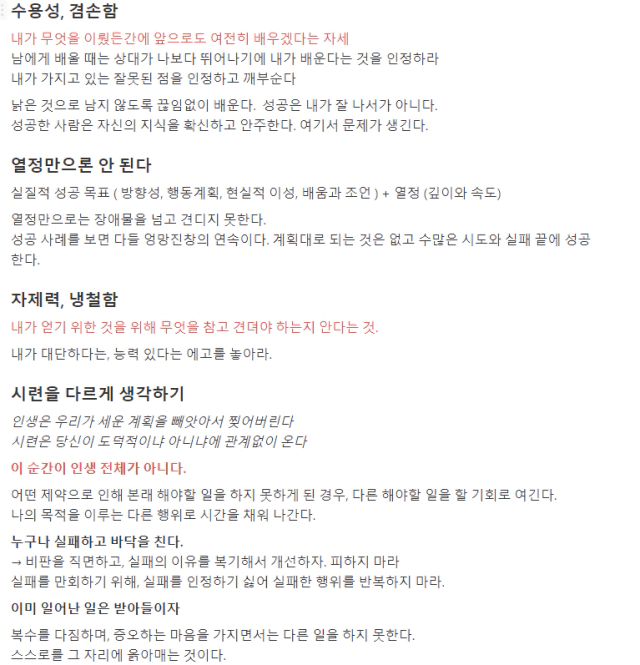 수용성, 겸손함

내가 무엇을 이뤘든간에 앞으로도 여전히 배우겠다는 자세
남에게 배울 때는 상대가 나보다 뛰어나기에 내가 배운다는 것을 인정하라
내가 가지고 있는 잘못된 점을 인정하고 깨부순다

낡은 것으로 남지 않도록 끊임없이 배운다. 성공은 내가 잘 나서가 아니다.
성공한 사람은 자신의 지식을 확신하고 안주한다. 여기서 문제가 생긴다.

열정만으론 안 된다

실질적 성공 목표 ( 방향성, 행동계획, 현실적 이성, 배움과 조언 ) + 열정 (깊이와 속도)

열정만으로는 장애물을 넘고 견디지 못한다.
성공 사례를 보면 다들 엉망진창의 연속이다. 계획대로 되는 것은 없고 수많은 시도와 실패 끝에 성공한다.

자제력, 냉철함

내가 얻기 위한 것을 위해 무엇을 참고 견뎌야 하는지 안다는 것.

내가 대단하다는, 능력 있다는 에고를 놓아라.

시련을 다르게 생각하기

인생은 우리가 세운 계획을 빼앗아서 찢어버린다
시련은 당신이 도덕적이냐 아니냐에 관계없이 온다

이 순간이 인생 전체가 아니다.

어떤 제약으로 인해 본래 해야할 일을 하지 못하게 된 경우, 다른 해야할 일을 할 기회로 여긴다.
나의 목적을 이루는 다른 행위로 시간을 채워 나간다.

누구나 실패하고 바닥을 친다.
→ 비판을 직면하고, 실패의 이유를 복기해서 개선하자. 피하지 마라
실패를 만회하기 위해, 실패를 인정하기 싫어 실패한 행위를 반복하지 마라.

이미 일어난 일은 받아들이자

복수를 다짐하며, 증오하는 마음을 가지면서는 다른 일을 하지 못한다.
스스로를 그 자리에 옭아매는 것이다.